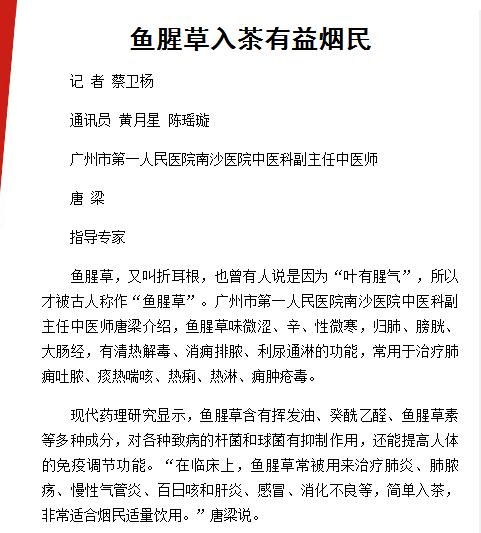 鱼腥草入茶有益烟民

记 者 蔡卫杨

通讯员 黄月星 陈瑶璇

广州市第一人民医院南沙医院中医科副主任中医师

唐 梁

指导专家

鱼腥草，又叫折耳根，也曾有人说是因为“叶有腥气”，所以才被古人称作“鱼腥草”。广州市第一人民医院南沙医院中医科副主任中医师唐梁介绍，鱼腥草味微涩、辛、性微寒，归肺、膀胱、大肠经，有清热解毒、消痈排脓、利尿通淋的功能，常用于治疗肺痈吐脓、痰热喘咳、热痢、热淋、痈肿疮毒。

现代药理研究显示，鱼腥草含有挥发油、癸酰乙醛、鱼腥草素等多种成分，对各种致病的杆菌和球菌有抑制作用，还能提高人体的免疫调节功能。“在临床上，鱼腥草常被用来治疗肺炎、肺脓疡、慢性气管炎、百日咳和肝炎、感冒、消化不良等，简单入茶，非常适合烟民适量饮用。”唐梁说。